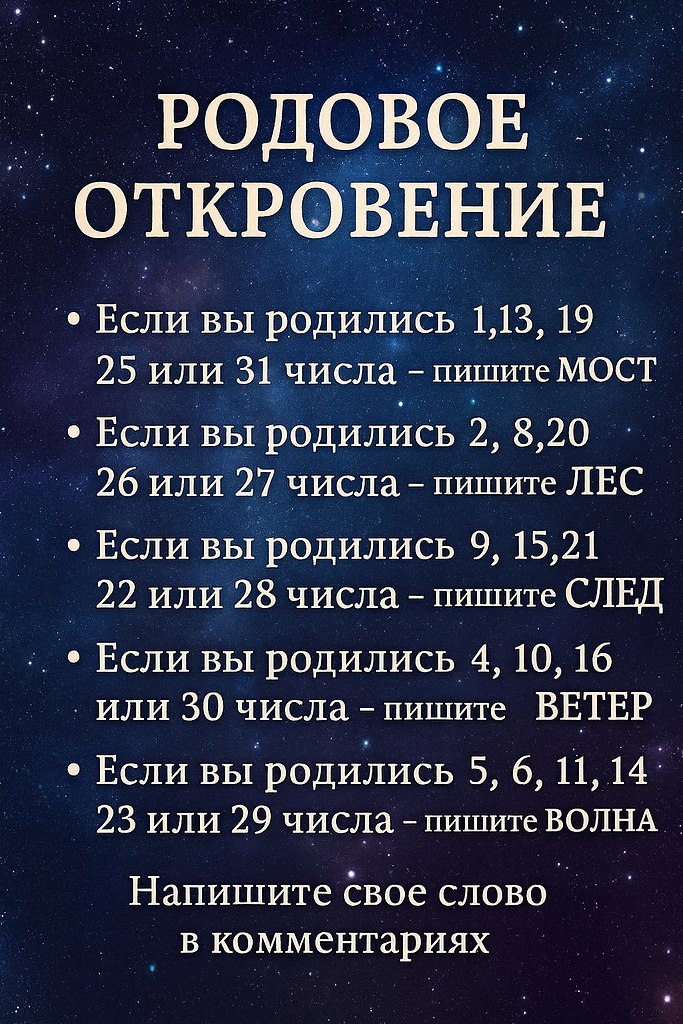 РОДОВОЕ ОТКРОВЕНИЕ

• Если вы родились 1,13, 19 25 или 31 числа – пишите МОСТ

• Если вы родились 2, 8,20 26 или 27 числа – пишите ЛЕС

• Если вы родились 9, 15,21 22 или 28 числа – пишите СЛЕД

• Если вы родились 4, 10, 16 или 30 числа – пишите ВЕТЕР

• Если вы родились 5, 6, 11, 14 23 или 29 числа – пишите ВОЛНА

Напишите свое слово в комментариях